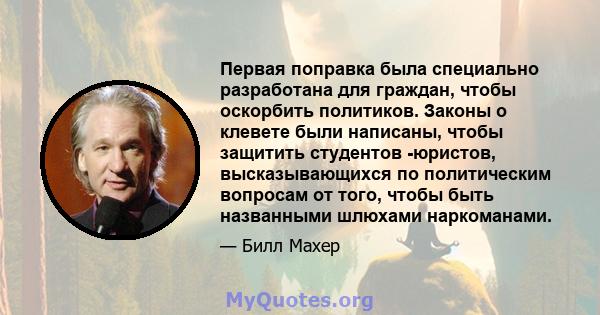 Первая поправка была специально разработана для граждан, чтобы оскорбить политиков. Законы о клевете были написаны, чтобы защитить студентов -юристов, высказывающихся по политическим вопросам от того, чтобы быть названными шлюхами наркоманами.

— Билл Махер

MyQuotes.org